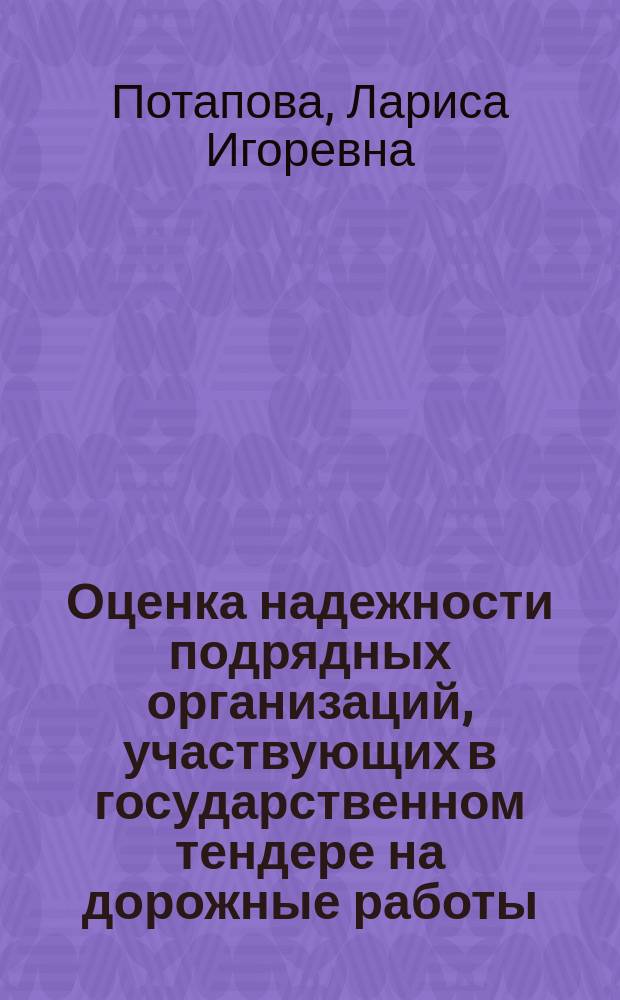 Потапова, Лариса Игоревна

Оценка надежности подрядных организаций, участвующих в государственном тендере на дорожные работы